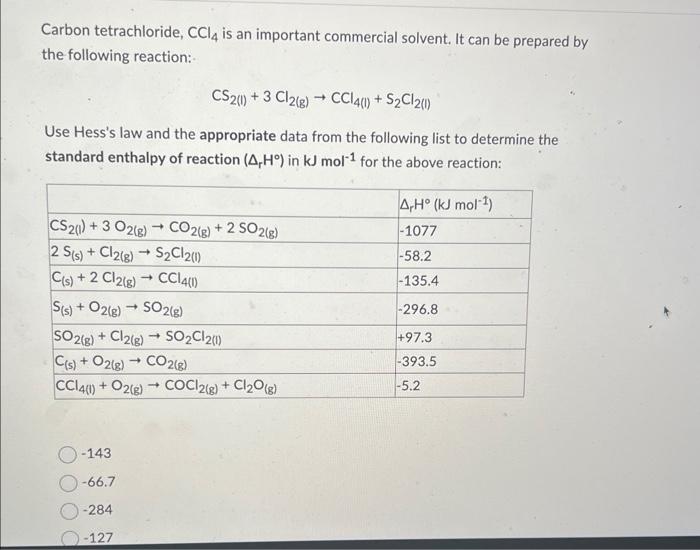 Carbon tetrachloride, $CCl_4$ is an important commercial solvent. It can be prepared by the following reaction:

$CS_{2(l)} + 3\ Cl_{2(g)} \rightarrow CCl_{4(l)} + S_2Cl_{2(l)}$

Use Hess's law and the appropriate data from the following list to determine the standard enthalpy of reaction ($\Delta_rH°$) in kJ mol$^{-1}$ for the above reaction:

| | $\Delta_rH°$ (kJ mol$^{-1}$) |
|---|---|
| $CS_{2(l)} + 3\ O_{2(g)} \rightarrow CO_{2(g)} + 2\ SO_{2(g)}$ | -1077 |
| $2\ S_{(s)} + Cl_{2(g)} \rightarrow S_2Cl_{2(l)}$ | -58.2 |
| $C_{(s)} + 2\ Cl_{2(g)} \rightarrow CCl_{4(l)}$ | -135.4 |
| $S_{(s)} + O_{2(g)} \rightarrow SO_{2(g)}$ | -296.8 |
| $SO_{2(g)} + Cl_{2(g)} \rightarrow SO_2Cl_{2(l)}$ | +97.3 |
| $C_{(s)} + O_{2(g)} \rightarrow CO_{2(g)}$ | -393.5 |
| $CCl_{4(l)} + O_{2(g)} \rightarrow COCl_{2(g)} + Cl_2O_{(g)}$ | -5.2 |

-143

-66.7

-284

-127